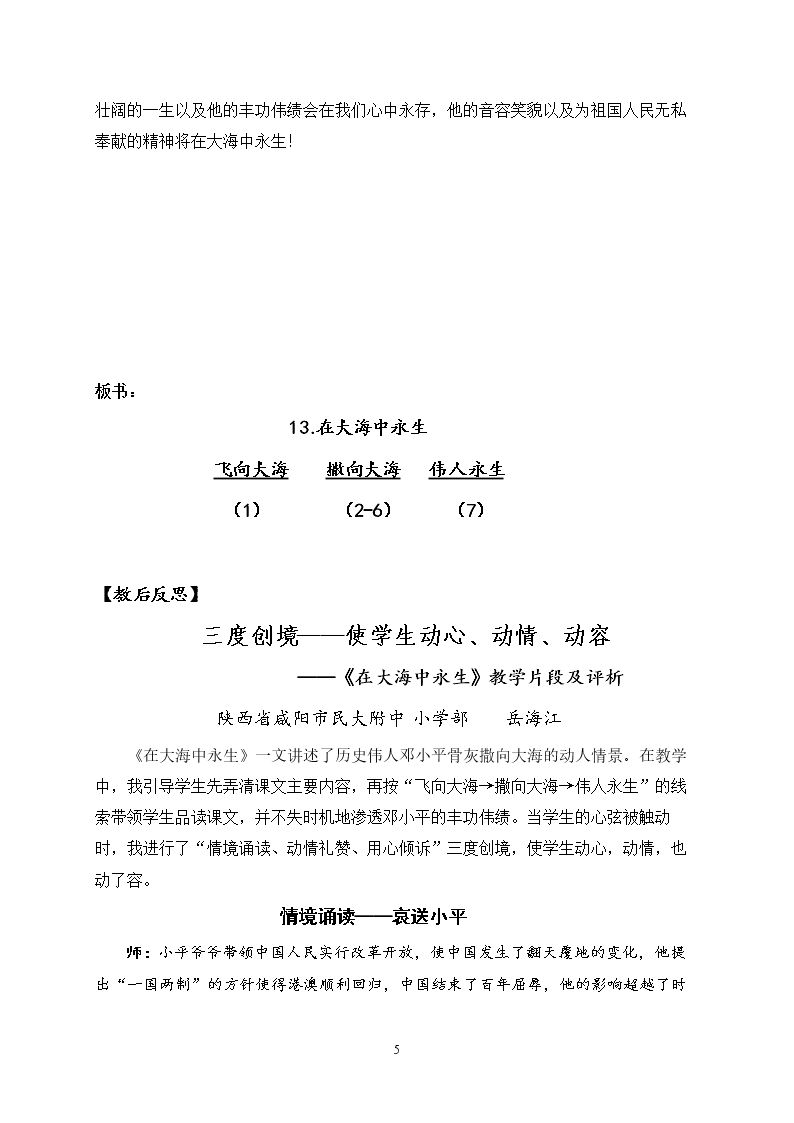 壮阔的一生以及他的丰功伟绩会在我们心中永存，他的音容笑貌以及为祖国人民无私奉献的精神将在大海中永生!

板书：

13.在大海中永生

飞向大海 撒向大海 伟人永生

（1） （2-6） （7）

【教后反思】

三度创境——使学生动心、动情、动容

——《在大海中永生》教学片段及评析

陕西省咸阳市民大附中 小学部 岳海江

《在大海中永生》一文讲述了历史伟人邓小平骨灰撒向大海的动人情景。在教学中，我引导学生先弄清课文主要内容，再按“飞向大海→撒向大海→伟人永生”的线索带领学生品读课文，并不失时机地渗透邓小平的丰功伟绩。当学生的心弦被触动时，我进行了“情境诵读、动情礼赞、用心倾诉”三度创境，使学生动心，动情，也动了容。

情境诵读——哀送小平

师：小平爷爷带领中国人民实行改革开放，使中国发生了翻天覆地的变化，他提出“一国两制”的方针使得港澳顺利回归，中国结束了百年屈辱，他的影响超越了时

5